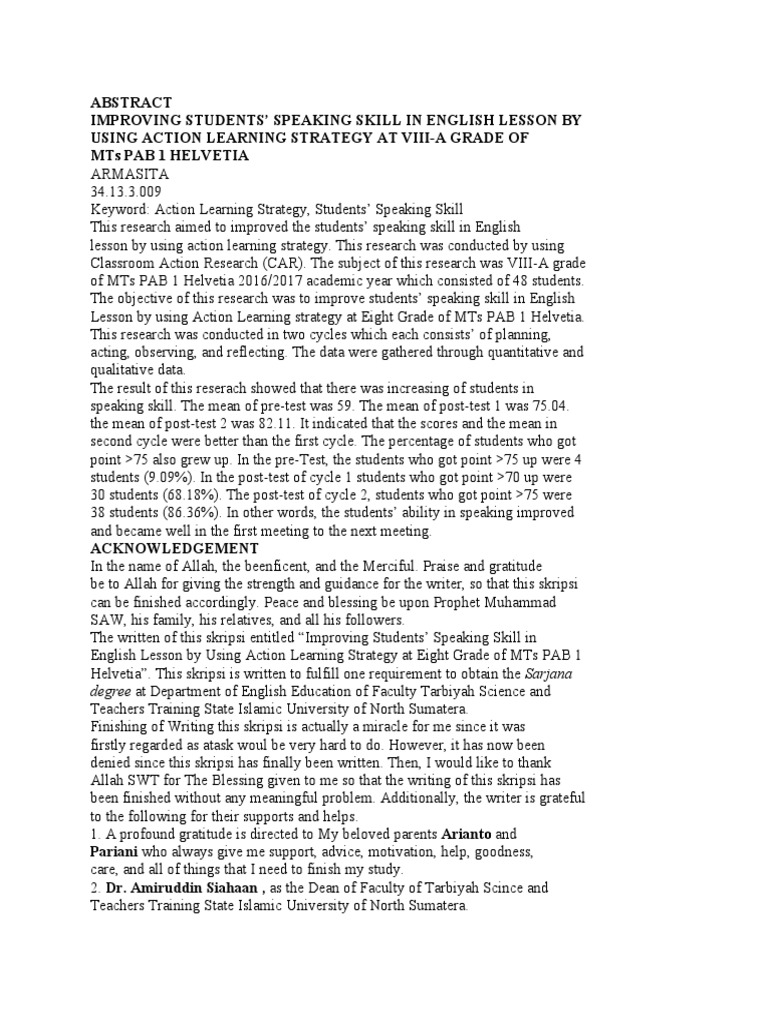 ABSTRACT
IMPROVING STUDENTS' SPEAKING SKILL IN ENGLISH LESSON BY USING ACTION LEARNING STRATEGY AT VIII-A GRADE OF MTs PAB 1 HELVETIA
ARMASITA
34.13.3.009
Keyword: Action Learning Strategy, Students' Speaking Skill
This research aimed to improved the students' speaking skill in English lesson by using action learning strategy. This research was conducted by using Classroom Action Research (CAR). The subject of this research was VIII-A grade of MTs PAB 1 Helvetia 2016/2017 academic year which consisted of 48 students. The objective of this research was to improve students' speaking skill in English Lesson by using Action Learning Strategy at Eight Grade of MTs PAB 1 Helvetia. This research was conducted in two cycles which each consists' of planning, acting, observing, and reflecting. The data were gathered through quantitative and qualitative data.
The result of this reserach showed that there was increasing of students in speaking skill. The mean of pre-test was 59. The mean of post-test 1 was 75.04. the mean of post-test 2 was 82.11. It indicated that the scores and the mean in second cycle were better than the first cycle. The percentage of students who got point >75 also grew up. In the pre-Test, the students who got point >75 up were 4 students (9.09%). In the post-test of cycle 1 students who got point >70 up were 30 students (68.18%). The post-test of cycle 2, students who got point >75 were 38 students (86.36%). In other words, the students' ability in speaking improved and became well in the first meeting to the next meeting.
ACKNOWLEDGEMENT
In the name of Allah, the beenficent, and the Merciful. Praise and gratitude be to Allah for giving the strength and guidance for the writer, so that this skripsi can be finished accordingly. Peace and blessing be upon Prophet Muhammad SAW, his family, his relatives, and all his followers.
The written of this skripsi entitled "Improving Students' Speaking Skill in English Lesson by Using Action Learning Strategy at Eight Grade of MTs PAB 1 Helvetia". This skripsi is written to fulfill one requirement to obtain the Sarjana degree at Department of English Education of Faculty Tarbiyah Science and Teachers Training State Islamic University of North Sumatera.
Finishing of Writing this skripsi is actually a miracle for me since it was firstly regarded as atask woul be very hard to do. However, it has now been denied since this skripsi has finally been written. Then, I would like to thank Allah SWT for The Blessing given to me so that the writing of this skripsi has been finished without any meaningful problem. Additionally, the writer is grateful to the following for their supports and helps.
1. A profound gratitude is directed to My beloved parents Arianto and Pariani who always give me support, advice, motivation, help, goodness, care, and all of things that I need to finish my study.
2. Dr. Amiruddin Siahaan , as the Dean of Faculty of Tarbiyah Scince and Teachers Training State Islamic University of North Sumatera.